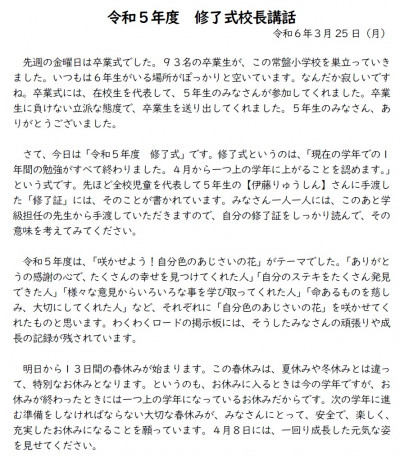 令和５年度　修了式校長講話

令和６年３月 25 日（月）

先週の金曜日は卒業式でした。９３名の卒業生が、この常盤小学校を巣立っていきました。いつもは６年生がいる場所がぽっかりと空いています。なんだか寂しいですね。卒業式には、在校生を代表して、５年生のみなさんが参加してくれました。卒業生に負けない立派な態度で、卒業生を送り出してくれました。５年生のみなさん、ありがとうございました。

さて、今日は「令和５年度　修了式」です。修了式というのは、「現在の学年での１年間の勉強がすべて終わりました。４月から一つ上の学年に上がることを認めます。」という式です。先ほど全校児童を代表して５年生の【伊藤りゅうしん】さんに手渡した「修了証」には、そのことが書かれています。みなさん一人一人には、このあと学級担任の先生から手渡していただきますので、自分の修了証をしっかり読んで、その意味を考えてみてください。

令和５年度は、「咲かせよう！自分色のあじさいの花」がテーマでした。「ありがとうの感謝の心で、たくさんの幸せを見つけてくれた人」「自分のステキをたくさん発見できた人」「様々な意見からいろいろな事を学び取ってくれた人」「命あるものを慈しみ、大切にしてくれた人」など、それぞれに「自分色のあじさいの花」を咲かせてくれたものと思います。わくわくロードの掲示板には、そうしたみなさんの頑張りや成長の記録が残されています。

明日から１３日間の春休みが始まります。この春休みは、夏休みや冬休みとは違って、特別なお休みとなります。というのも、お休みに入るときは今の学年ですが、お休みが終わったときには一つ上の学年になっているお休みだからです。次の学年に進む準備をしなければならない大切な春休みが、みなさんにとって、安全で、楽しく、充実したお休みになることを願っています。４月８日には、一回り成長した元気な姿を見せてください。